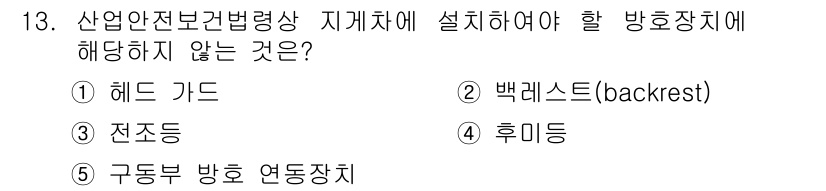 13. 산업안전보건법령상 지게차에 설치하여야 할 방호장치에 해당하지 않는 것은?

① 헤드 가드
② 백레스트(backrest)
③ 전조등
④ 후미등
⑤ 구동부 방호 연동장치